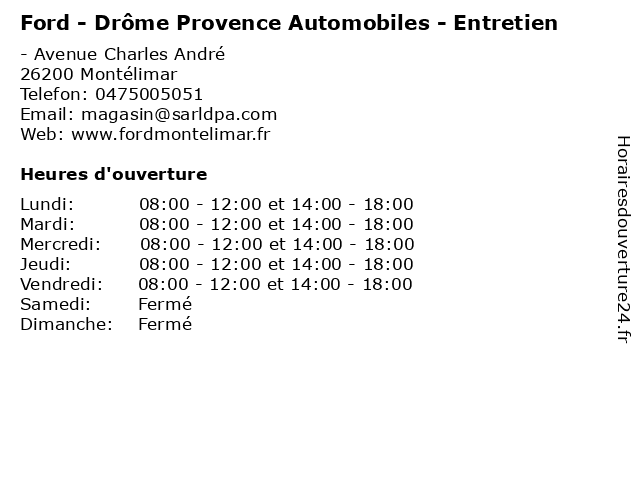 Ford - Drôme Provence Automobiles - Entretien

- Avenue Charles André
26200 Montélimar
Telefon: 0475005051
Email: magasin@sarldpa.com
Web: www.fordmontelimar.fr

Heures d'ouverture

Lundi: 08:00 - 12:00 et 14:00 - 18:00
Mardi: 08:00 - 12:00 et 14:00 - 18:00
Mercredi: 08:00 - 12:00 et 14:00 - 18:00
Jeudi: 08:00 - 12:00 et 14:00 - 18:00
Vendredi: 08:00 - 12:00 et 14:00 - 18:00
Samedi: Fermé
Dimanche: Fermé

Horairesdouverture24.fr